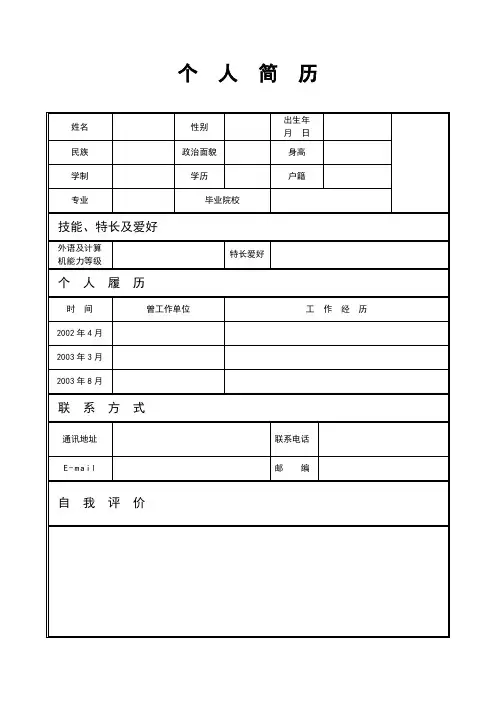 个 人 简 历

| 姓名 | | 性别 | | 出生年月 日 | | |
|---|---|---|---|---|---|---|
| 民族 | | 政治面貌 | | 身高 | | |
| 学制 | | 学历 | | 户籍 | | |
| 专业 | | 毕业院校 | | | | |

技能、特长及爱好

| 外语及计算机能力等级 | | 特长爱好 | |
|---|---|---|---|

个 人 履 历

| 时 间 | 曾工作单位 | 工 作 经 历 |
|---|---|---|
| 2002 年 4 月 | | |
| 2003 年 3 月 | | |
| 2003 年 8 月 | | |

联 系 方 式

| 通讯地址 | | 联系电话 | |
|---|---|---|---|
| E-mail | | 邮 编 | |

自 我 评 价